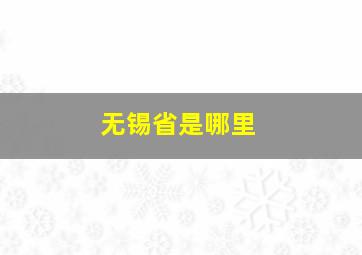 无锡省是哪里